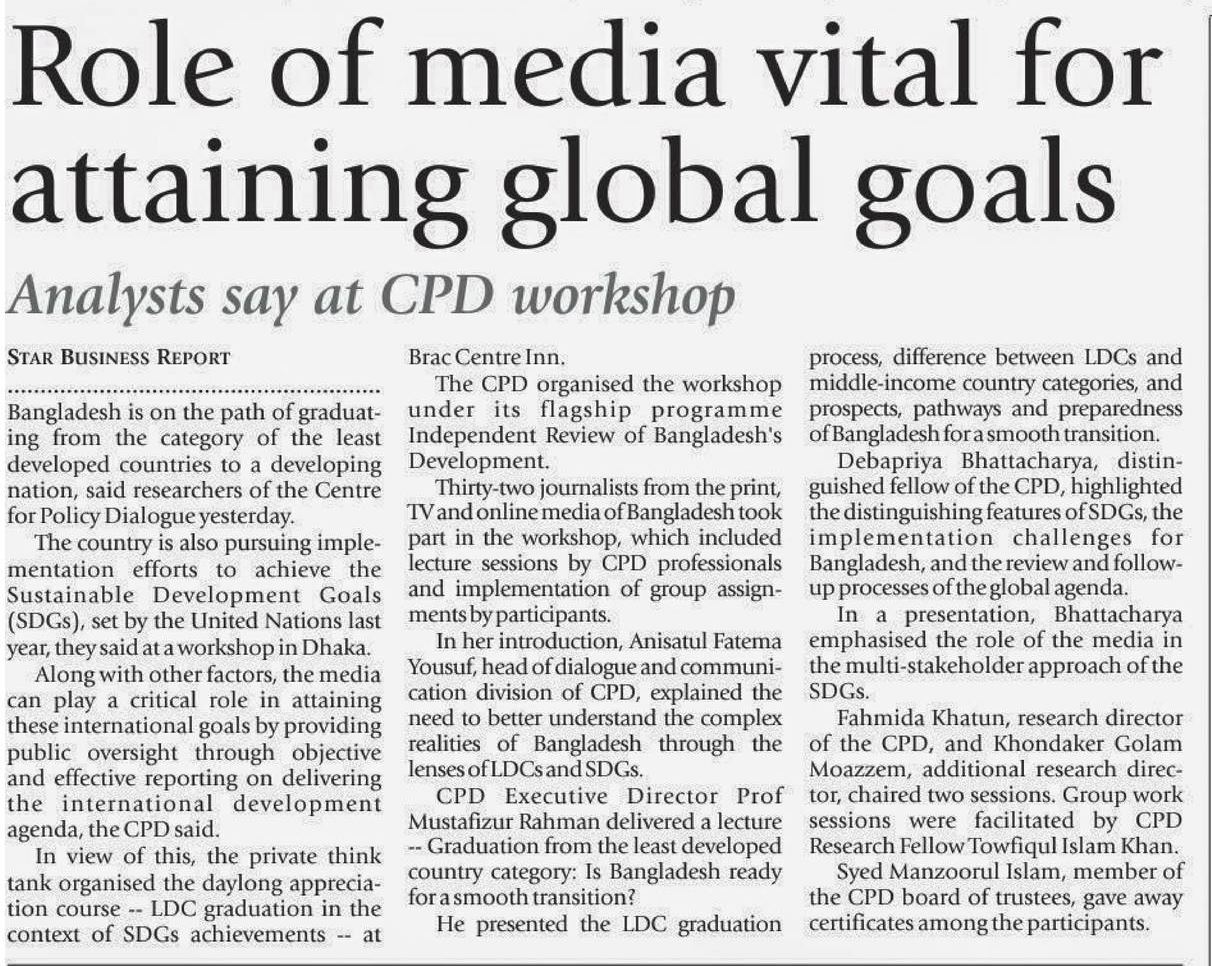 Role of media vital for attaining global goals

Analysts say at CPD workshop

STAR BUSINESS REPORT

Bangladesh is on the path of graduating from the category of the least developed countries to a developing nation, said researchers of the Centre for Policy Dialogue yesterday.

The country is also pursuing implementation efforts to achieve the Sustainable Development Goals (SDGs), set by the United Nations last year, they said at a workshop in Dhaka.

Along with other factors, the media can play a critical role in attaining these international goals by providing public oversight through objective and effective reporting on delivering the international development agenda, the CPD said.

In view of this, the private think tank organised the daylong appreciation course -- LDC graduation in the context of SDGs achievements -- at Brac Centre Inn.

The CPD organised the workshop under its flagship programme Independent Review of Bangladesh's Development.

Thirty-two journalists from the print, TV and online media of Bangladesh took part in the workshop, which included lecture sessions by CPD professionals and implementation of group assignments by participants.

In her introduction, Anisatul Fatema Yousuf, head of dialogue and communication division of CPD, explained the need to better understand the complex realities of Bangladesh through the lenses of LDCs and SDGs.

CPD Executive Director Prof Mustafizur Rahman delivered a lecture -- Graduation from the least developed country category: Is Bangladesh ready for a smooth transition?

He presented the LDC graduation process, difference between LDCs and middle-income country categories, and prospects, pathways and preparedness of Bangladesh for a smooth transition.

Debapriya Bhattacharya, distinguished fellow of the CPD, highlighted the distinguishing features of SDGs, the implementation challenges for Bangladesh, and the review and follow-up processes of the global agenda.

In a presentation, Bhattacharya emphasised the role of the media in the multi-stakeholder approach of the SDGs.

Fahmida Khatun, research director of the CPD, and Khondaker Golam Moazzem, additional research director, chaired two sessions. Group work sessions were facilitated by CPD Research Fellow Towfiqul Islam Khan.

Syed Manzoorul Islam, member of the CPD board of trustees, gave away certificates among the participants.